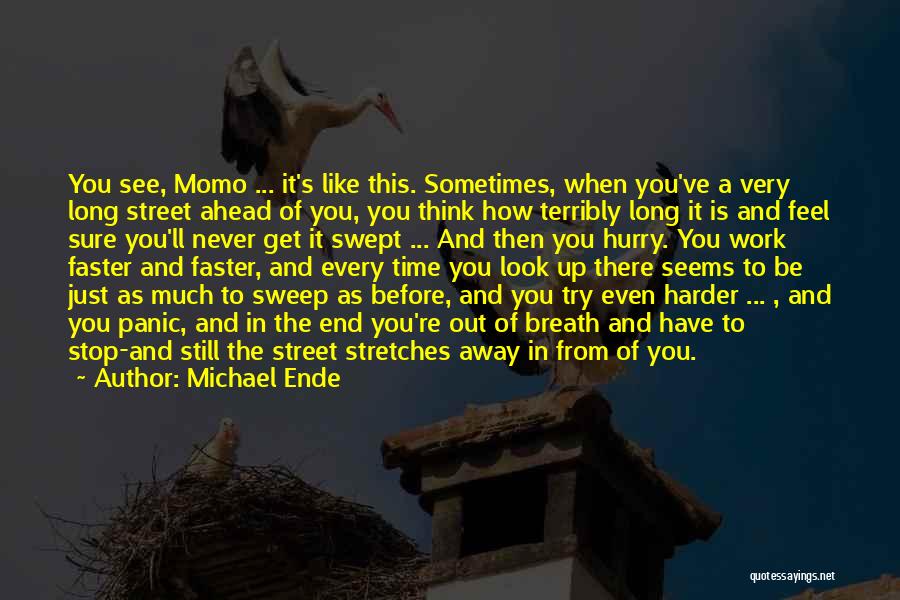 You see, Momo ... it's like this. Sometimes, when you've a very long street ahead of you, you think how terribly long it is and feel sure you'll never get it swept ... And then you hurry. You work faster and faster, and every time you look up there seems to be just as much to sweep as before, and you try even harder ... , and you panic, and in the end you're out of breath and have to stop-and still the street stretches away in from of you.

~ Author: Michael Ende

quotessayings.net